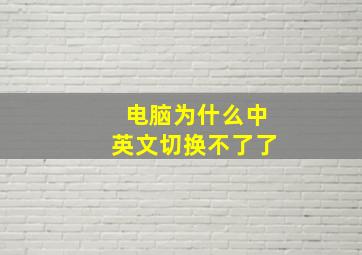 电脑为什么中英文切换不了了